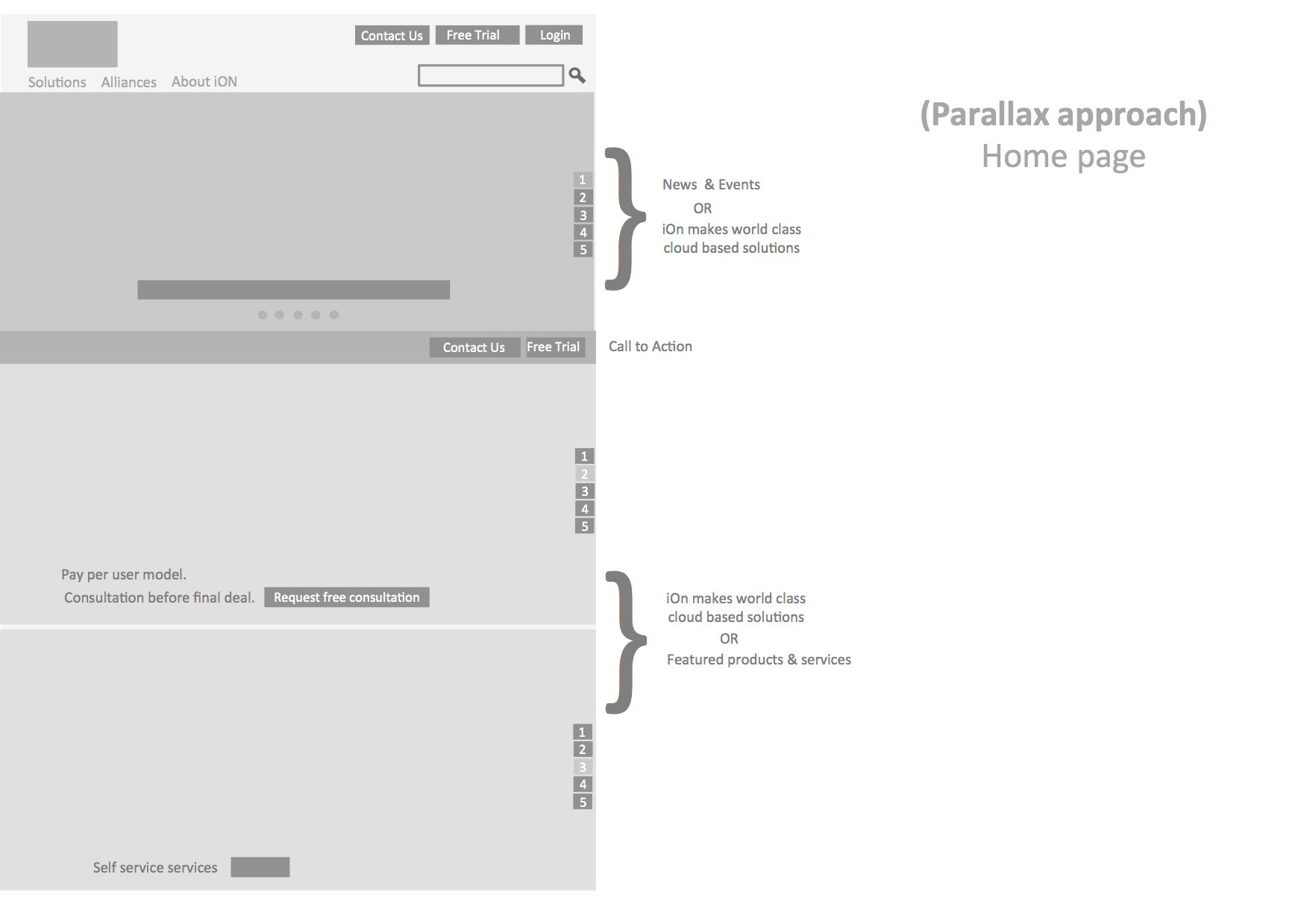 Contact Us Free Trial Login

Solutions Alliances About iON

(Parallax approach)
Home page

1
2
3
4
5

News & Events
OR
iOn makes world class cloud based solutions

Contact Us Free Trial

Call to Action

1
2
3
4
5

Pay per user model.
Consultation before final deal. Request free consultation

iOn makes world class cloud based solutions
OR
Featured products & services

1
2
3
4
5

Self service services